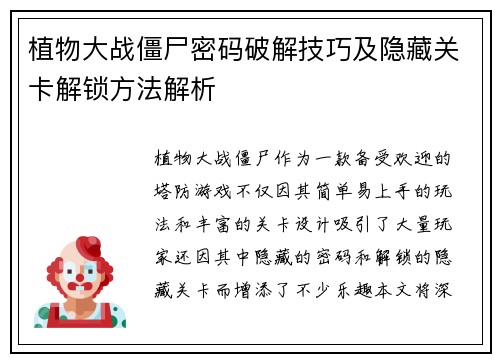 植物大战僵尸密码破解技巧及隐藏关卡解锁方法解析

植物大战僵尸作为一款备受欢迎的塔防游戏不仅因其简单易上手的玩法和丰富的关卡设计吸引了大量玩家还因其中隐藏的密码和解锁的隐藏关卡而增添了不少乐趣本文将深